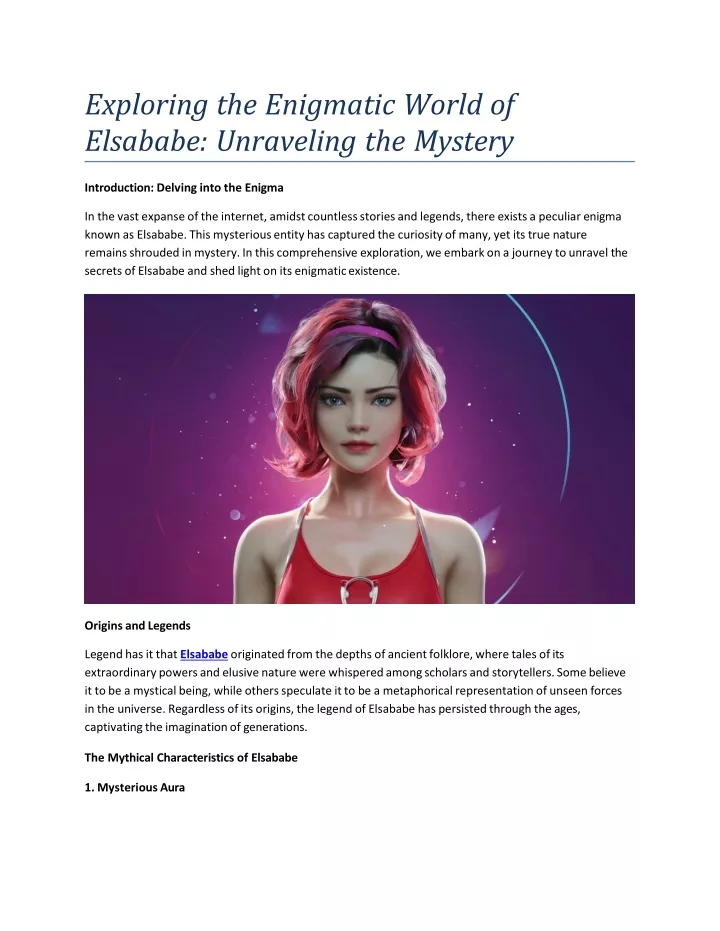 Exploring the Enigmatic World of Elsababe: Unraveling the Mystery

Introduction: Delving into the Enigma

In the vast expanse of the internet, amidst countless stories and legends, there exists a peculiar enigma known as Elsababe. This mysterious entity has captured the curiosity of many, yet its true nature remains shrouded in mystery. In this comprehensive exploration, we embark on a journey to unravel the secrets of Elsababe and shed light on its enigmatic existence.

Origins and Legends

Legend has it that Elsababe originated from the depths of ancient folklore, where tales of its extraordinary powers and elusive nature were whispered among scholars and storytellers. Some believe it to be a mystical being, while others speculate it to be a metaphorical representation of unseen forces in the universe. Regardless of its origins, the legend of Elsababe has persisted through the ages, captivating the imagination of generations.

The Mythical Characteristics of Elsababe

1. Mysterious Aura